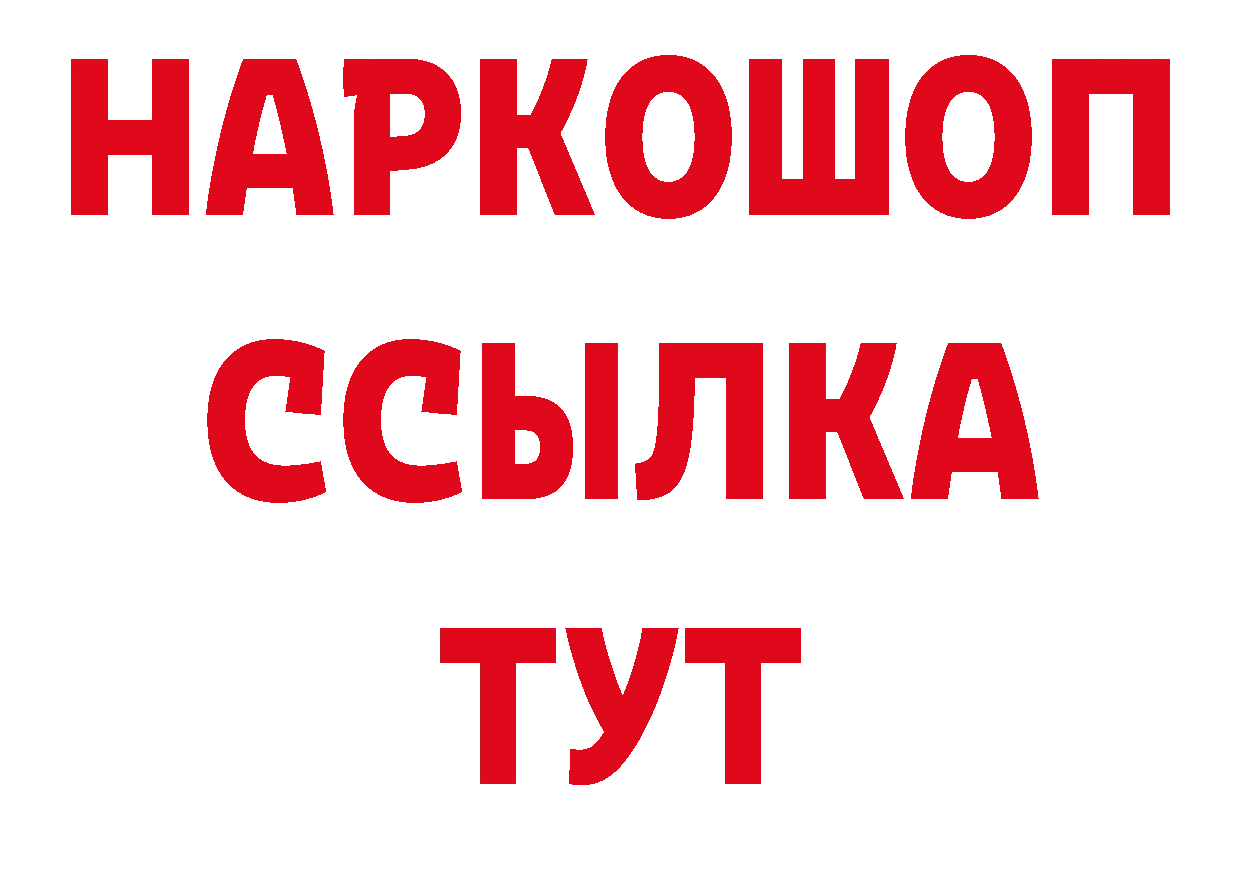 НАРКОШОП
ССЫЛКА
ТУТ